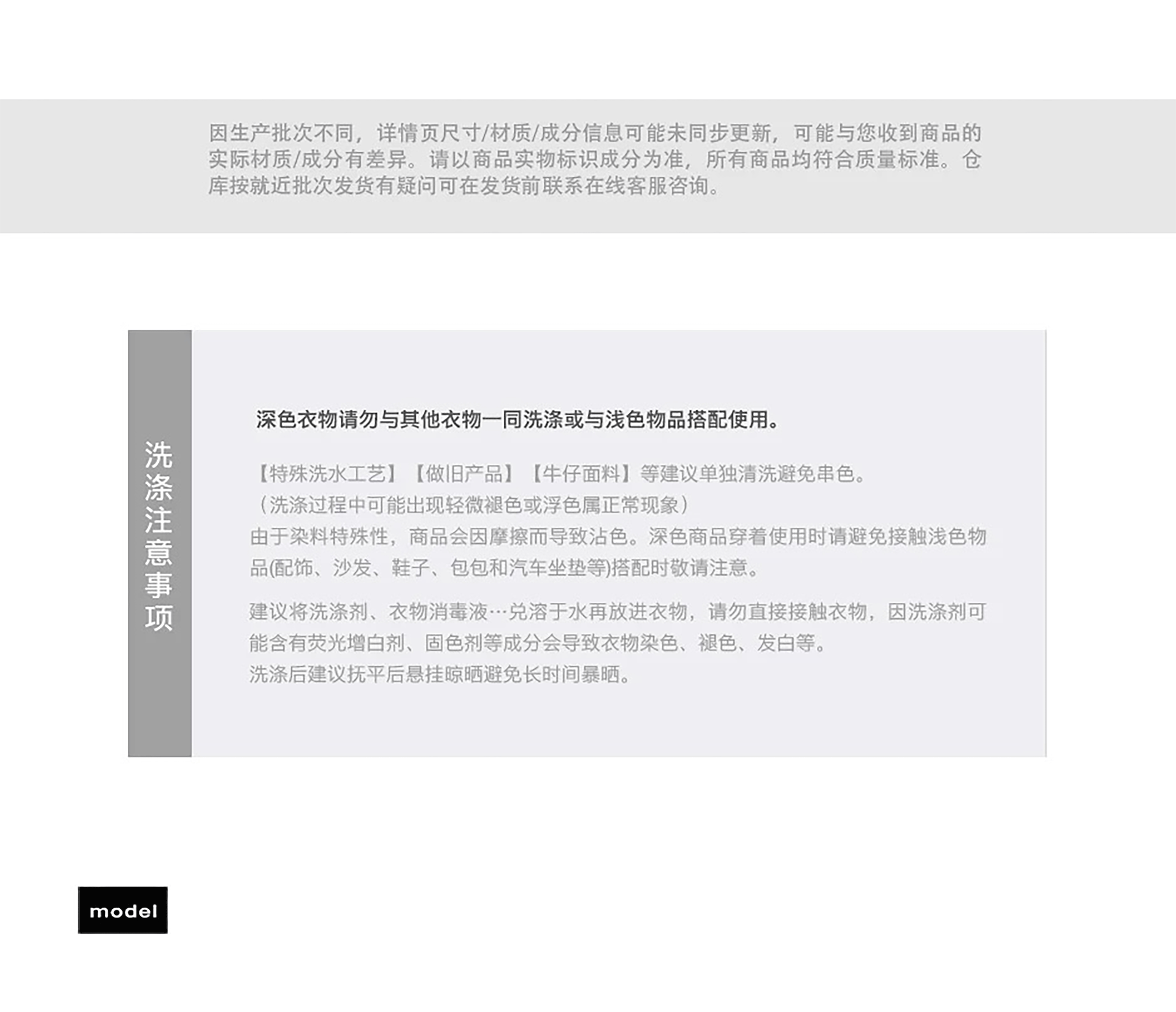 因生产批次不同，详情页尺寸/材质/成分信息可能未同步更新，可能与您收到商品的实际材质/成分有差异。请以商品实物标识成分为准，所有商品均符合质量标准。仓库按就近批次发货有疑问可在发货前联系在线客服咨询。

洗涤注意事项

深色衣物请勿与其他衣物一同洗涤或与浅色物品搭配使用。

【特殊洗水工艺】【做旧产品】【牛仔面料】等建议单独清洗避免串色。
（洗涤过程中可能出现轻微褪色或浮色属正常现象）
由于染料特殊性，商品会因摩擦而导致沾色。深色商品穿着使用时请避免接触浅色物品(配饰、沙发、鞋子、包包和汽车坐垫等)搭配时敬请注意。

建议将洗涤剂、衣物消毒液…兑溶于水再放进衣物，请勿直接接触衣物，因洗涤剂可能含有荧光增白剂、固色剂等成分会导致衣物染色、褪色、发白等。
洗涤后建议抚平后悬挂晾晒避免长时间暴晒。

model